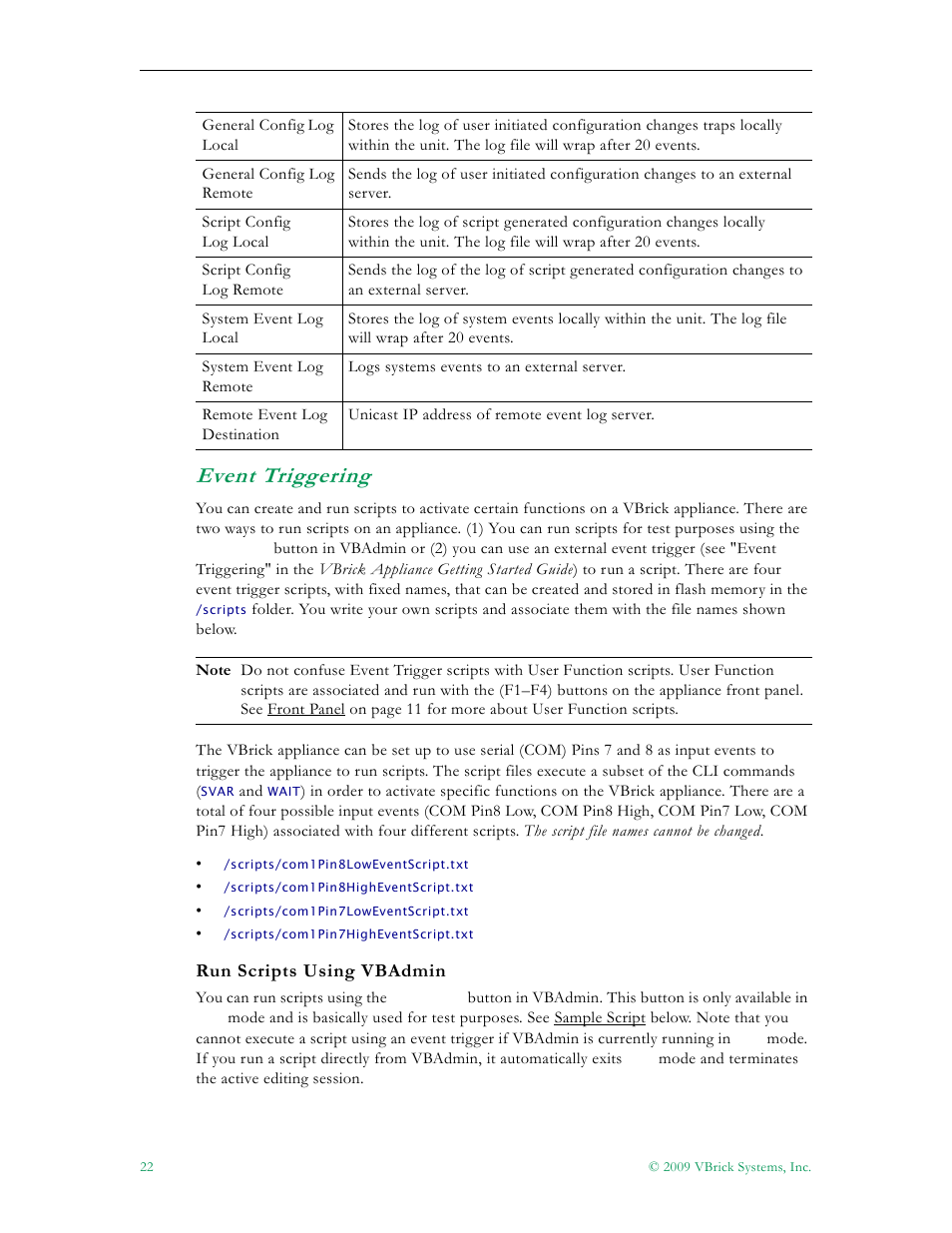 | General Config Log Local | Stores the log of user initiated configuration changes traps locally within the unit. The log file will wrap after 20 events. |
|---|---|
| General Config Log Remote | Sends the log of user initiated configuration changes to an external server. |
| Script Config Log Local | Stores the log of script generated configuration changes locally within the unit. The log file will wrap after 20 events. |
| Script Config Log Remote | Sends the log of the log of script generated configuration changes to an external server. |
| System Event Log Local | Stores the log of system events locally within the unit. The log file will wrap after 20 events. |
| System Event Log Remote | Logs systems events to an external server. |
| Remote Event Log Destination | Unicast IP address of remote event log server. |

Event Triggering

You can create and run scripts to activate certain functions on a VBrick appliance. There are two ways to run scripts on an appliance. (1) You can run scripts for test purposes using the button in VBAdmin or (2) you can use an external event trigger (see "Event Triggering" in the VBrick Appliance Getting Started Guide) to run a script. There are four event trigger scripts, with fixed names, that can be created and stored in flash memory in the /scripts folder. You write your own scripts and associate them with the file names shown below.

Note Do not confuse Event Trigger scripts with User Function scripts. User Function scripts are associated and run with the (F1–F4) buttons on the appliance front panel. See Front Panel on page 11 for more about User Function scripts.

The VBrick appliance can be set up to use serial (COM) Pins 7 and 8 as input events to trigger the appliance to run scripts. The script files execute a subset of the CLI commands (SVAR and WAIT) in order to activate specific functions on the VBrick appliance. There are a total of four possible input events (COM Pin8 Low, COM Pin8 High, COM Pin7 Low, COM Pin7 High) associated with four different scripts. The script file names cannot be changed.

• /scripts/com1Pin8LowEventScript.txt
• /scripts/com1Pin8HighEventScript.txt
• /scripts/com1Pin7LowEventScript.txt
• /scripts/com1Pin7HighEventScript.txt

Run Scripts Using VBAdmin

You can run scripts using the button in VBAdmin. This button is only available in mode and is basically used for test purposes. See Sample Script below. Note that you cannot execute a script using an event trigger if VBAdmin is currently running in mode. If you run a script directly from VBAdmin, it automatically exits mode and terminates the active editing session.

22 © 2009 VBrick Systems, Inc.